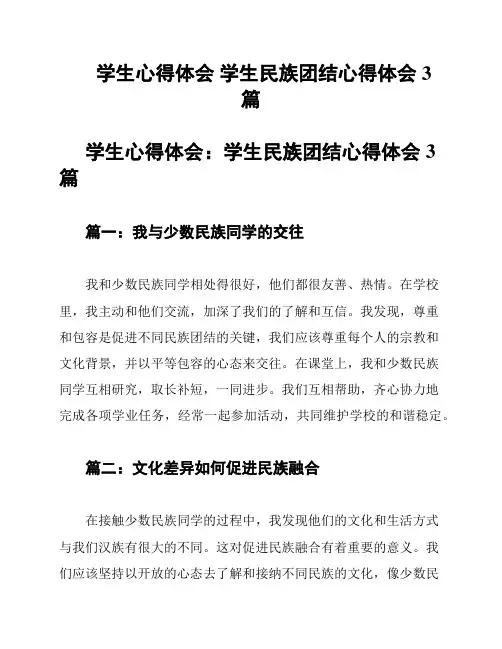 学生心得体会 学生民族团结心得体会 3 篇

学生心得体会：学生民族团结心得体会 3 篇

篇一：我与少数民族同学的交往

我和少数民族同学相处得很好，他们都很友善、热情。在学校里，我主动和他们交流，加深了我们的了解和互信。我发现，尊重和包容是促进不同民族团结的关键，我们应该尊重每个人的宗教和文化背景，并以平等包容的心态来交往。在课堂上，我和少数民族同学互相研究，取长补短，一同进步。我们互相帮助，齐心协力地完成各项学业任务，经常一起参加活动，共同维护学校的和谐稳定。

篇二：文化差异如何促进民族融合

在接触少数民族同学的过程中，我发现他们的文化和生活方式与我们汉族有很大的不同。这对促进民族融合有着重要的意义。我们应该坚持以开放的心态去了解和接纳不同民族的文化，像少数民